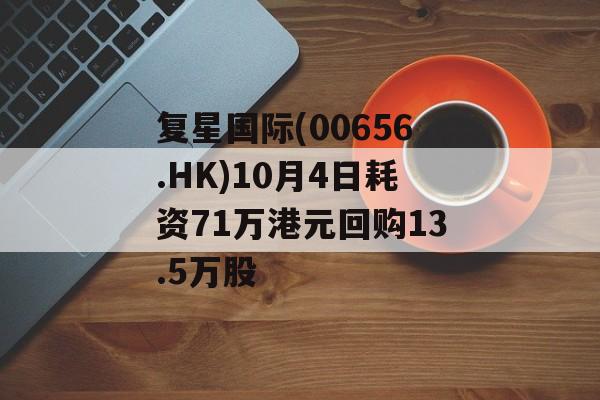 复星国际(00656.HK)10月4日耗资71万港元回购13.5万股